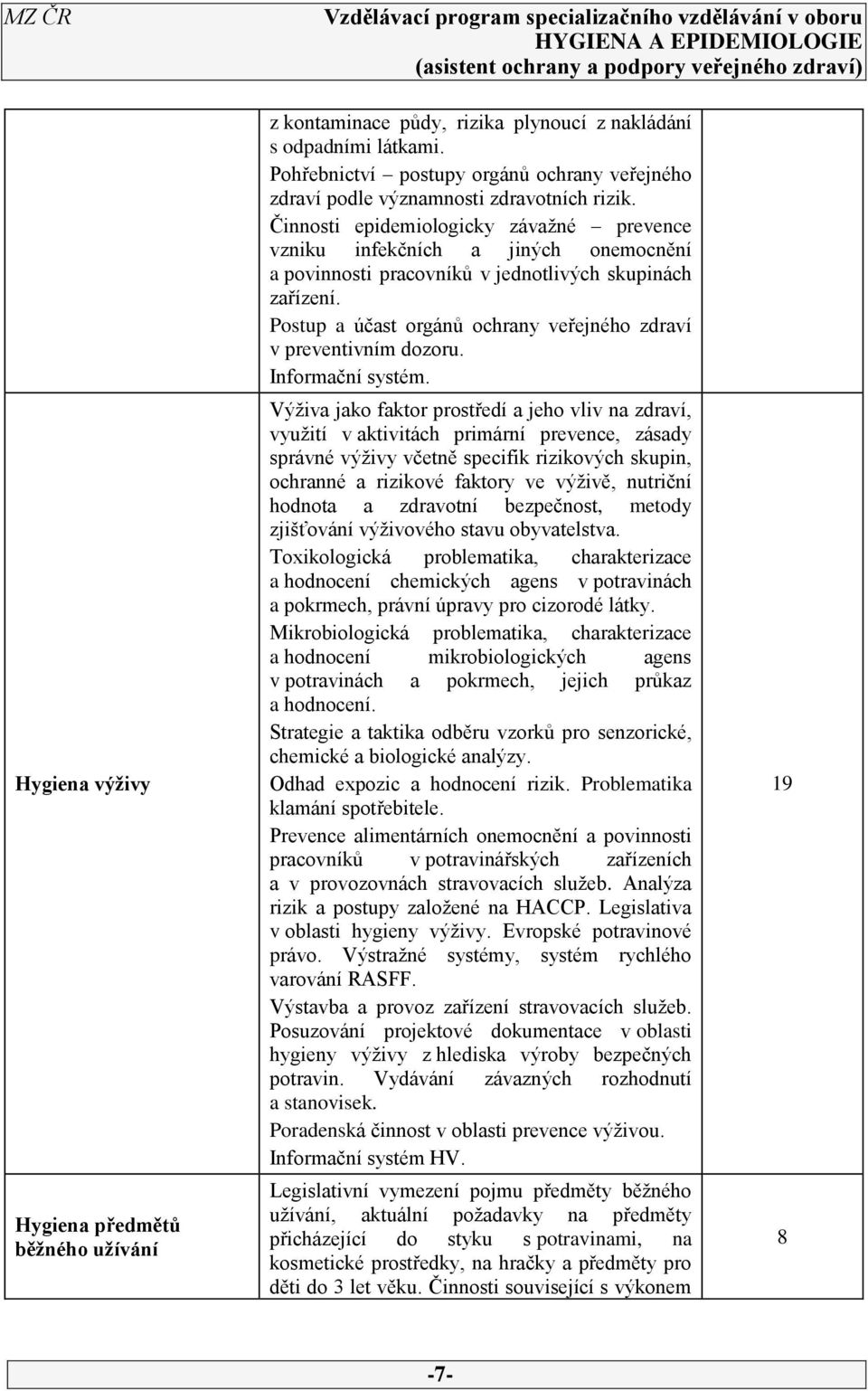 MZ ČR Vzdělávací program specializačního vzdělávání v oboru HYGIENA A EPIDEMIOLOGIE (asistent ochrany a podpory veřejného zdraví)

| | | |
|---|---|---|
| | z kontaminace půdy, rizika plynoucí z nakládání s odpadními látkami. Pohřebnictví – postupy orgánů ochrany veřejného zdraví podle významnosti zdravotních rizik. Činnosti epidemiologicky závažné – prevence vzniku infekčních a jiných onemocnění a povinnosti pracovníků v jednotlivých skupinách zařízení. Postup a účast orgánů ochrany veřejného zdraví v preventivním dozoru. Informační systém. | |
| Hygiena výživy | Výživa jako faktor prostředí a jeho vliv na zdraví, využití v aktivitách primární prevence, zásady správné výživy včetně specifik rizikových skupin, ochranné a rizikové faktory ve výživě, nutriční hodnota a zdravotní bezpečnost, metody zjišťování výživového stavu obyvatelstva. Toxikologická problematika, charakterizace a hodnocení chemických agens v potravinách a pokrmech, právní úpravy pro cizorodé látky. Mikrobiologická problematika, charakterizace a hodnocení mikrobiologických agens v potravinách a pokrmech, jejich průkaz a hodnocení. Strategie a taktika odběru vzorků pro senzorické, chemické a biologické analýzy. Odhad expozic a hodnocení rizik. Problematika klamání spotřebitele. Prevence alimentárních onemocnění a povinnosti pracovníků v potravinářských zařízeních a v provozovnách stravovacích služeb. Analýza rizik a postupy založené na HACCP. Legislativa v oblasti hygieny výživy. Evropské potravinové právo. Výstražné systémy, systém rychlého varování RASFF. Výstavba a provoz zařízení stravovacích služeb. Posuzování projektové dokumentace v oblasti hygieny výživy z hlediska výroby bezpečných potravin. Vydávání závazných rozhodnutí a stanovisek. Poradenská činnost v oblasti prevence výživou. Informační systém HV. | 19 |
| Hygiena předmětů běžného užívání | Legislativní vymezení pojmu předměty běžného užívání, aktuální požadavky na předměty přicházející do styku s potravinami, na kosmetické prostředky, na hračky a předměty pro děti do 3 let věku. Činnosti související s výkonem | 8 |

-7-